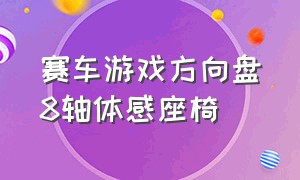 赛车游戏方向盘
8轴体感座椅